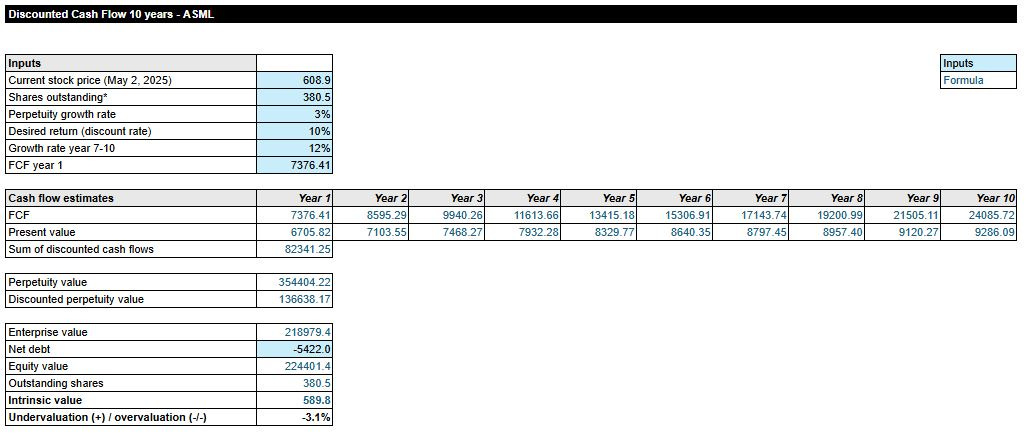 Discounted Cash Flow 10 years - ASML

| Inputs | |
|---|---|
| Current stock price (May 2, 2025) | 608.9 |
| Shares outstanding* | 380.5 |
| Perpetuity growth rate | 3% |
| Desired return (discount rate) | 10% |
| Growth rate year 7-10 | 12% |
| FCF year 1 | 7376.41 |

| Inputs |
|---|
| Formula |

| Cash flow estimates | Year 1 | Year 2 | Year 3 | Year 4 | Year 5 | Year 6 | Year 7 | Year 8 | Year 9 | Year 10 |
|---|---|---|---|---|---|---|---|---|---|---|
| FCF | 7376.41 | 8595.29 | 9940.26 | 11613.66 | 13415.18 | 15306.91 | 17143.74 | 19200.99 | 21505.11 | 24085.72 |
| Present value | 6705.82 | 7103.55 | 7468.27 | 7932.28 | 8329.77 | 8640.35 | 8797.45 | 8957.40 | 9120.27 | 9286.09 |
| Sum of discounted cash flows | 82341.25 | | | | | | | | | |

| Perpetuity value | 354404.22 |
|---|---|
| Discounted perpetuity value | 136638.17 |

| Enterprise value | 218979.4 |
|---|---|
| Net debt | -5422.0 |
| Equity value | 224401.4 |
| Outstanding shares | 380.5 |
| Intrinsic value | 589.8 |
| Undervaluation (+) / overvaluation (-/-) | -3.1% |